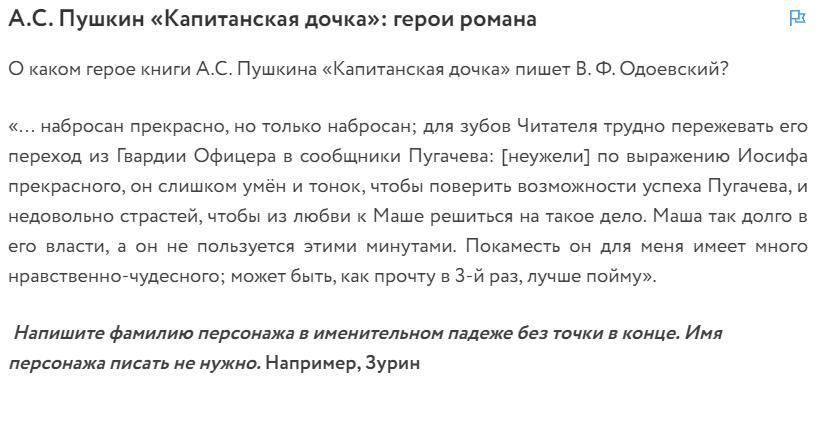 А.С. Пушкин «Капитанская дочка»: герои романа

О каком герое книги А.С. Пушкина «Капитанская дочка» пишет В. Ф. Одоевский?

«… набросан прекрасно, но только набросан; для зубов Читателя трудно пережевать его переход из Гвардии Офицера в сообщники Пугачева: [неужели] по выражению Иосифа прекрасного, он слишком умён и тонок, чтобы поверить возможности успеха Пугачева, и недовольно страстей, чтобы из любви к Маше решиться на такое дело. Маша так долго в его власти, а он не пользуется этими минутами. Покаместь он для меня имеет много нравственно-чудесного; может быть, как прочту в 3-й раз, лучше пойму».

Напишите фамилию персонажа в именительном падеже без точки в конце. Имя персонажа писать не нужно. Например, Зурин